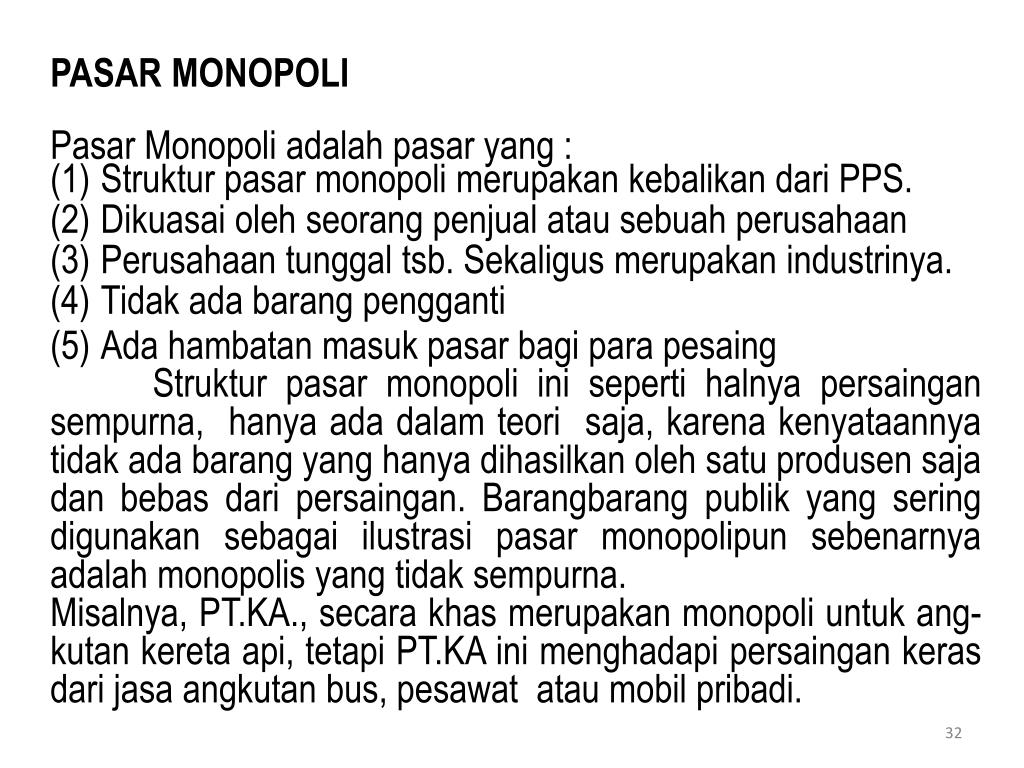 PASAR MONOPOLI

Pasar Monopoli adalah pasar yang :
(1) Struktur pasar monopoli merupakan kebalikan dari PPS.
(2) Dikuasai oleh seorang penjual atau sebuah perusahaan
(3) Perusahaan tunggal tsb. Sekaligus merupakan industrinya.
(4) Tidak ada barang pengganti
(5) Ada hambatan masuk pasar bagi para pesaing

Struktur pasar monopoli ini seperti halnya persaingan sempurna, hanya ada dalam teori saja, karena kenyataannya tidak ada barang yang hanya dihasilkan oleh satu produsen saja dan bebas dari persaingan. Barangbarang publik yang sering digunakan sebagai ilustrasi pasar monopolipun sebenarnya adalah monopolis yang tidak sempurna.
Misalnya, PT.KA., secara khas merupakan monopoli untuk angkutan kereta api, tetapi PT.KA ini menghadapi persaingan keras dari jasa angkutan bus, pesawat atau mobil pribadi.

32